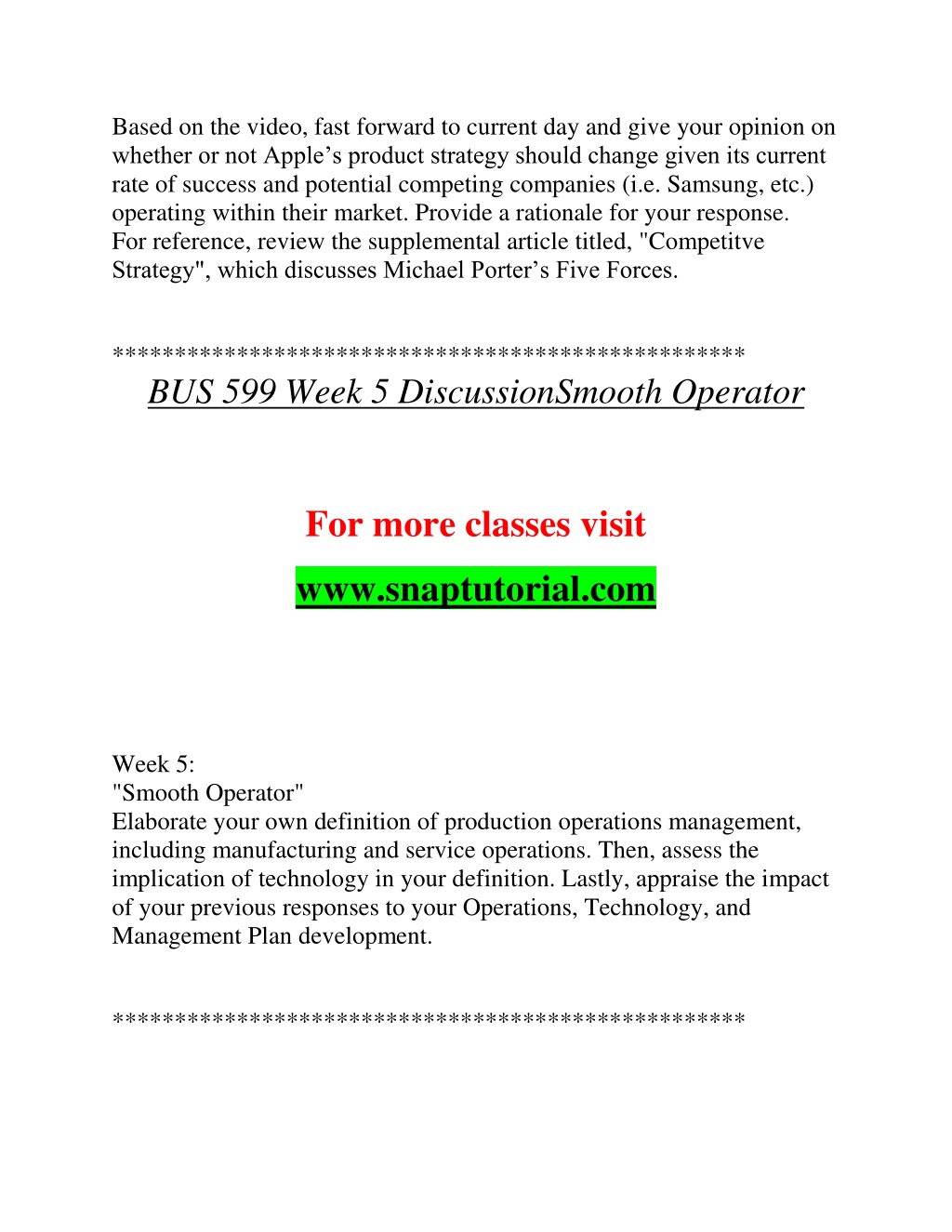 Based on the video, fast forward to current day and give your opinion on whether or not Apple’s product strategy should change given its current rate of success and potential competing companies (i.e. Samsung, etc.) operating within their market. Provide a rationale for your response.
For reference, review the supplemental article titled, "Competitve Strategy", which discusses Michael Porter’s Five Forces.

**************************************************
BUS 599 Week 5 DiscussionSmooth Operator

For more classes visit
www.snaptutorial.com

Week 5:
"Smooth Operator"
Elaborate your own definition of production operations management, including manufacturing and service operations. Then, assess the implication of technology in your definition. Lastly, appraise the impact of your previous responses to your Operations, Technology, and Management Plan development.

**************************************************